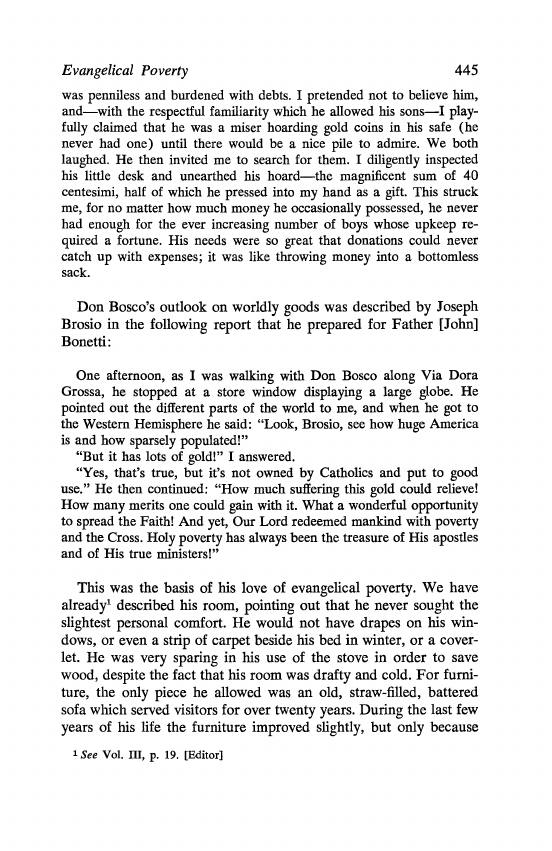 Evangelical Poverty 445

was penniless and burdened with debts. I pretended not to believe him, and—with the respectful familiarity which he allowed his sons—I playfully claimed that he was a miser hoarding gold coins in his safe (he never had one) until there would be a nice pile to admire. We both laughed. He then invited me to search for them. I diligently inspected his little desk and unearthed his hoard—the magnificent sum of 40 centesimi, half of which he pressed into my hand as a gift. This struck me, for no matter how much money he occasionally possessed, he never had enough for the ever increasing number of boys whose upkeep required a fortune. His needs were so great that donations could never catch up with expenses; it was like throwing money into a bottomless sack.

Don Bosco's outlook on worldly goods was described by Joseph Brosio in the following report that he prepared for Father [John] Bonetti:

One afternoon, as I was walking with Don Bosco along Via Dora Grossa, he stopped at a store window displaying a large globe. He pointed out the different parts of the world to me, and when he got to the Western Hemisphere he said: "Look, Brosio, see how huge America is and how sparsely populated!"
"But it has lots of gold!" I answered.
"Yes, that's true, but it's not owned by Catholics and put to good use." He then continued: "How much suffering this gold could relieve! How many merits one could gain with it. What a wonderful opportunity to spread the Faith! And yet, Our Lord redeemed mankind with poverty and the Cross. Holy poverty has always been the treasure of His apostles and of His true ministers!"

This was the basis of his love of evangelical poverty. We have already$^1$ described his room, pointing out that he never sought the slightest personal comfort. He would not have drapes on his windows, or even a strip of carpet beside his bed in winter, or a coverlet. He was very sparing in his use of the stove in order to save wood, despite the fact that his room was drafty and cold. For furniture, the only piece he allowed was an old, straw-filled, battered sofa which served visitors for over twenty years. During the last few years of his life the furniture improved slightly, but only because

$^1$ See Vol. III, p. 19. [Editor]